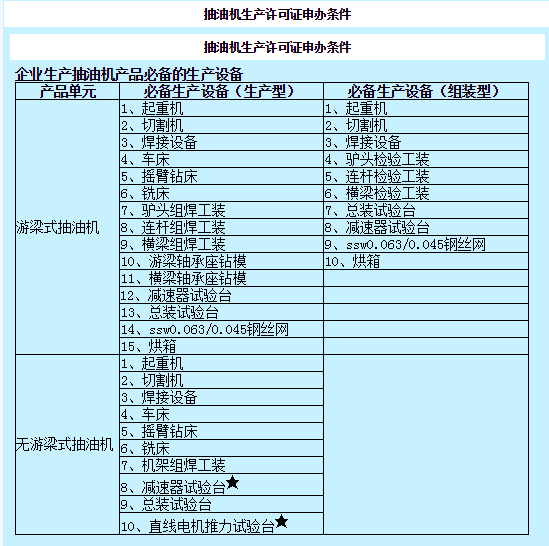 抽油机生产许可证申办条件

抽油机生产许可证申办条件

企业生产抽油机产品必备的生产设备

| 产品单元 | 必备生产设备（生产型） | 必备生产设备（组装型） |
|---|---|---|
| 游梁式抽油机 | 1、起重机 | 1、起重机 |
| | 2、切割机 | 2、切割机 |
| | 3、焊接设备 | 3、焊接设备 |
| | 4、车床 | 4、驴头检验工装 |
| | 5、摇臂钻床 | 5、连杆检验工装 |
| | 6、铣床 | 6、横梁检验工装 |
| | 7、驴头组焊工装 | 7、总装试验台 |
| | 8、连杆组焊工装 | 8、减速器试验台 |
| | 9、横梁组焊工装 | 9、ssw0.063/0.045钢丝网 |
| | 10、游梁轴承座钻模 | 10、烘箱 |
| | 11、横梁轴承座钻模 | |
| | 12、减速器试验台 | |
| | 13、总装试验台 | |
| | 14、ssw0.063/0.045钢丝网 | |
| | 15、烘箱 | |
| 无游梁式抽油机 | 1、起重机 | |
| | 2、切割机 | |
| | 3、焊接设备 | |
| | 4、车床 | |
| | 5、摇臂钻床 | |
| | 6、铣床 | |
| | 7、机架组焊工装 | |
| | 8、减速器试验台★ | |
| | 9、总装试验台 | |
| | 10、直线电机推力试验台★ | |